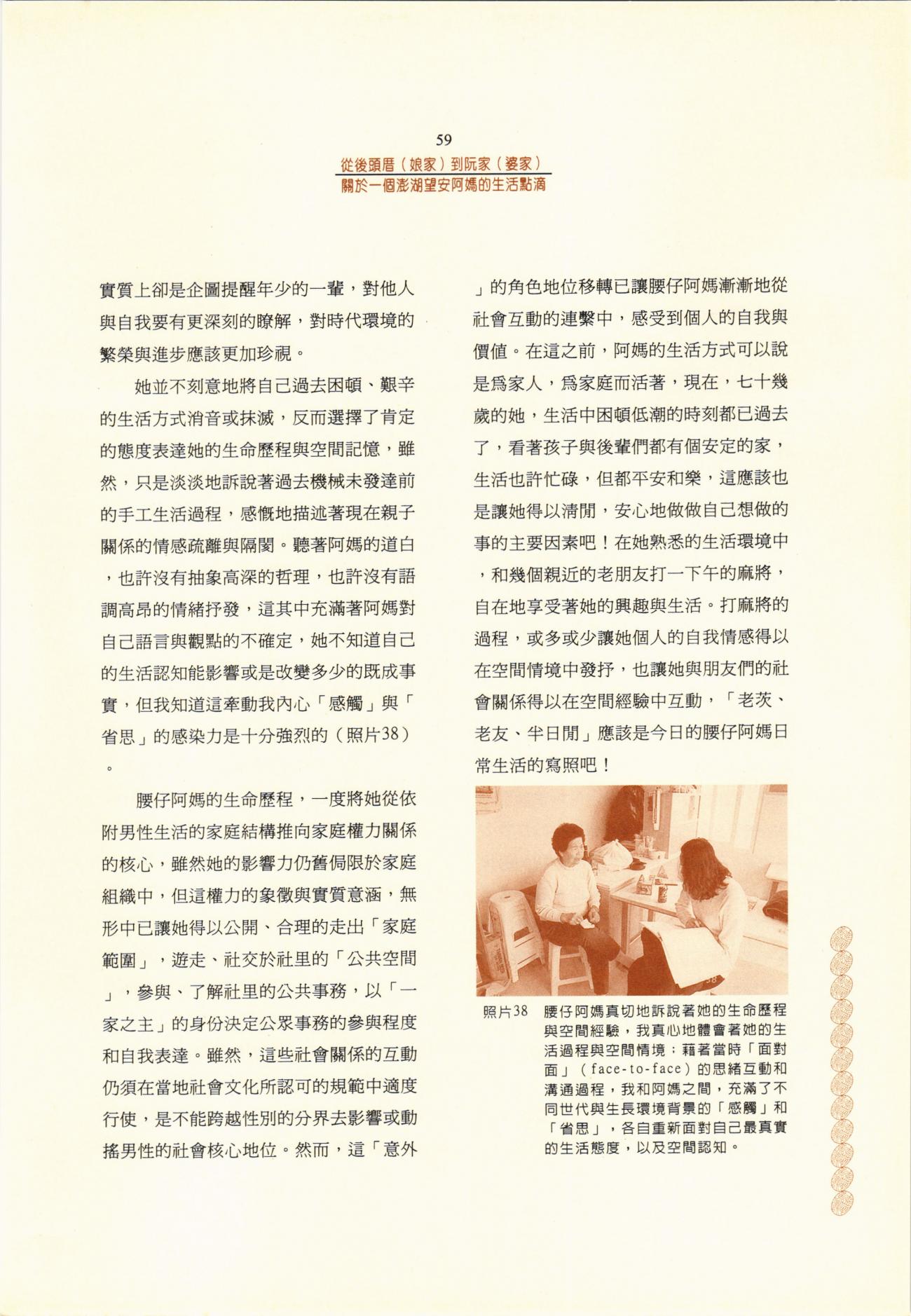 59
從後頭厝（娘家）到阮家（婆家）
關於一個澎湖望安阿媽的生活點滴

實質上卻是企圖提醒年少的一輩，對他人與自我要有更深刻的瞭解，對時代環境的繁榮與進步應該更加珍視。

她並不刻意地將自己過去困頓、艱辛的生活方式消音或抹滅，反而選擇了肯定的態度表達她的生命歷程與空間記憶，雖然，只是淡淡地訴說著過去機械未發達前的手工生活過程，感慨地描述著現在親子關係的情感疏離與隔閡。聽著阿媽的道白，也許沒有抽象高深的哲理，也許沒有語調高昂的情緒抒發，這其中充滿著阿媽對自己語言與觀點的不確定，她不知道自己的生活認知能影響或是改變多少的既成事實，但我知道這牽動我內心「感觸」與「省思」的感染力是十分強烈的（照片38）。

腰仔阿媽的生命歷程，一度將她從依附男性生活的家庭結構推向家庭權力關係的核心，雖然她的影響力仍舊侷限於家庭組織中，但這權力的象徵與實質意涵，無形中已讓她得以公開、合理的走出「家庭範圍」，遊走、社交於社里的「公共空間」，參與、了解社里的公共事務，以「一家之主」的身份決定公眾事務的參與程度和自我表達。雖然，這些社會關係的互動仍須在當地社會文化所認可的規範中適度行使，是不能跨越性別的分界去影響或動搖男性的社會核心地位。然而，這「意外」的角色地位移轉已讓腰仔阿媽漸漸地從社會互動的連繫中，感受到個人的自我與價值。在這之前，阿媽的生活方式可以說是為家人，為家庭而活著，現在，七十幾歲的她，生活中困頓低潮的時刻都已過去了，看著孩子與後輩們都有個安定的家，生活也許忙碌，但都平安和樂，這應該也是讓她得以清閒，安心地做做自己想做的事的主要因素吧！在她熟悉的生活環境中，和幾個親近的老朋友打一下午的麻將，自在地享受著她的興趣與生活。打麻將的過程，或多或少讓她個人的自我情感得以在空間情境中發抒，也讓她與朋友們的社會關係得以在空間經驗中互動，「老茨、老友、半日閒」應該是今日的腰仔阿媽日常生活的寫照吧！

照片38　腰仔阿媽真切地訴說著她的生命歷程與空間經驗，我真心地體會著她的生活過程與空間情境；藉著當時「面對面」（face-to-face）的思緒互動和溝通過程，我和阿媽之間，充滿了不同世代與生長環境背景的「感觸」和「省思」，各自重新面對自己最真實的生活態度，以及空間認知。